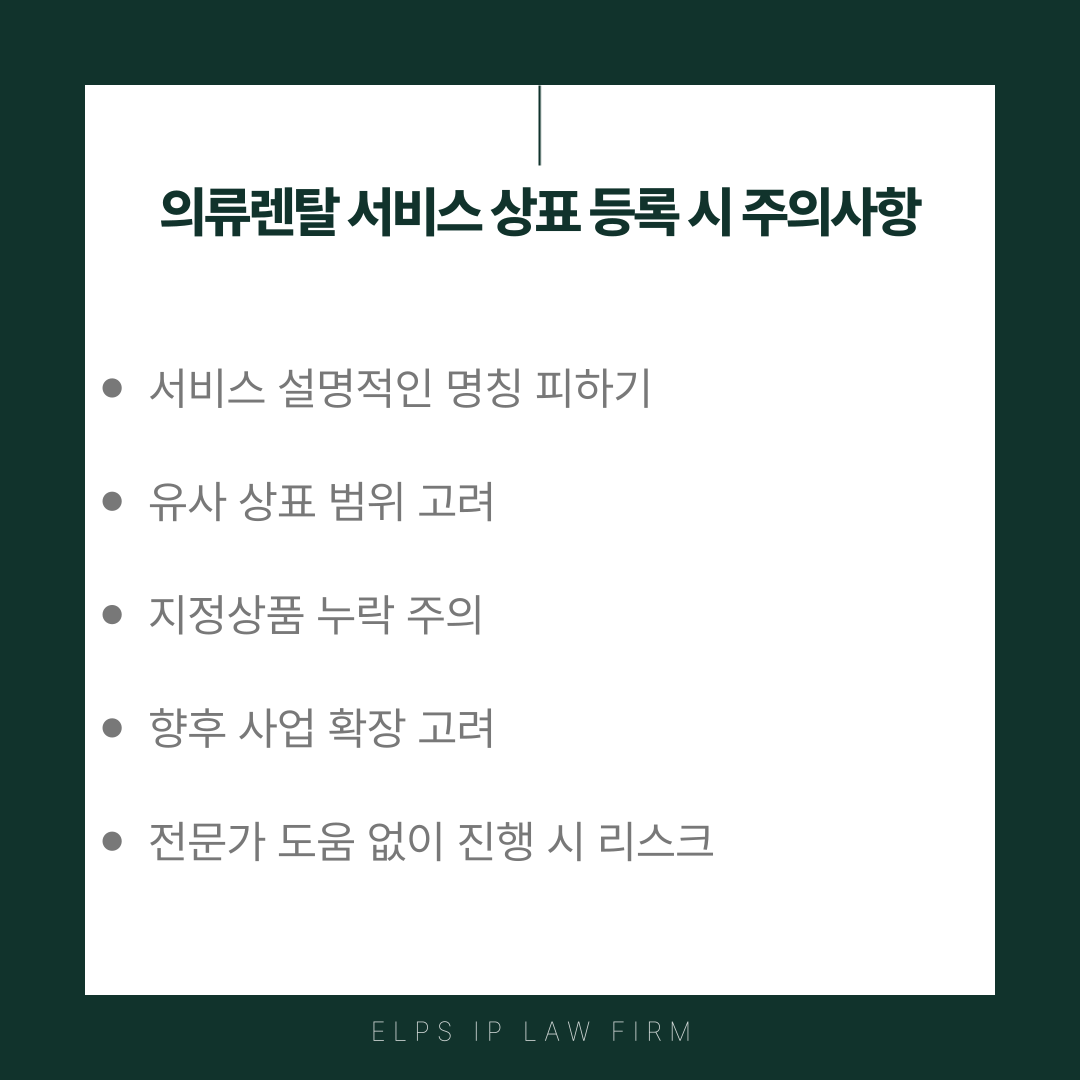 의류렌탈 서비스 상표 등록 시 주의사항

• 서비스 설명적인 명칭 피하기

• 유사 상표 범위 고려

• 지정상품 누락 주의

• 향후 사업 확장 고려

• 전문가 도움 없이 진행 시 리스크

ELPS IP LAW FIRM